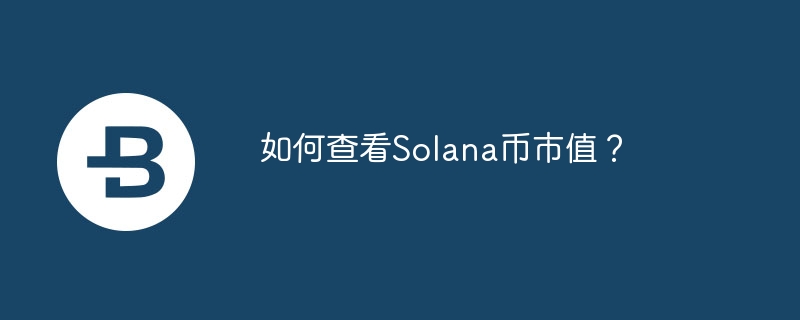 如何查看Solana币市值？